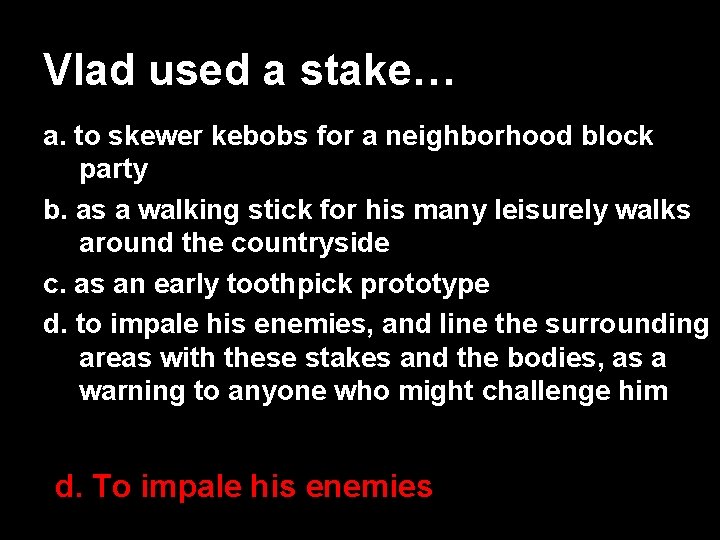 Vlad used a stake…

a. to skewer kebobs for a neighborhood block party

b. as a walking stick for his many leisurely walks around the countryside

c. as an early toothpick prototype

d. to impale his enemies, and line the surrounding areas with these stakes and the bodies, as a warning to anyone who might challenge him

d. To impale his enemies